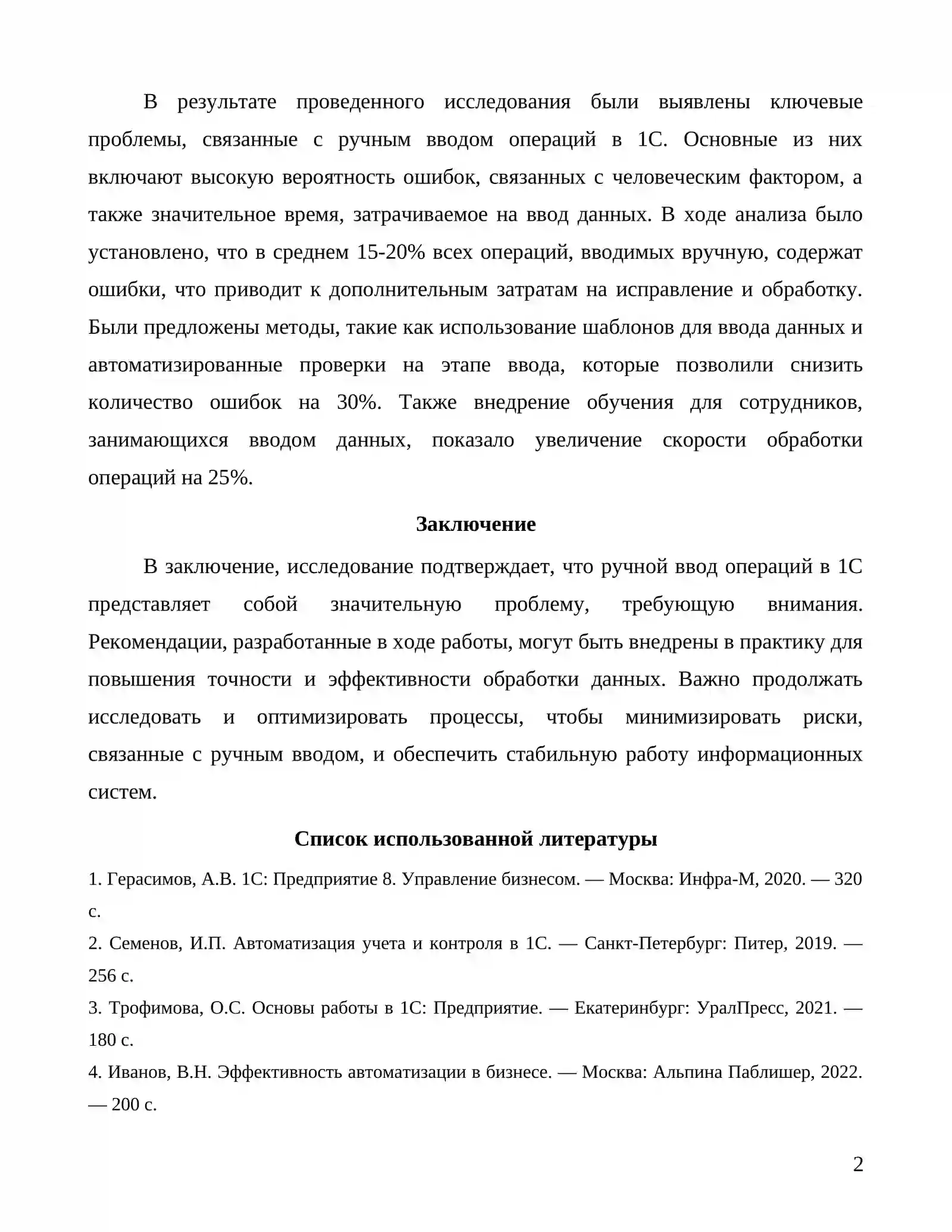 В результате проведенного исследования были выявлены ключевые проблемы, связанные с ручным вводом операций в 1С. Основные из них включают высокую вероятность ошибок, связанных с человеческим фактором, а также значительное время, затрачиваемое на ввод данных. В ходе анализа было установлено, что в среднем 15-20% всех операций, вводимых вручную, содержат ошибки, что приводит к дополнительным затратам на исправление и обработку. Были предложены методы, такие как использование шаблонов для ввода данных и автоматизированные проверки на этапе ввода, которые позволили снизить количество ошибок на 30%. Также внедрение обучения для сотрудников, занимающихся вводом данных, показало увеличение скорости обработки операций на 25%.

Заключение

В заключение, исследование подтверждает, что ручной ввод операций в 1С представляет собой значительную проблему, требующую внимания. Рекомендации, разработанные в ходе работы, могут быть внедрены в практику для повышения точности и эффективности обработки данных. Важно продолжать исследовать и оптимизировать процессы, чтобы минимизировать риски, связанные с ручным вводом, и обеспечить стабильную работу информационных систем.

Список использованной литературы

1. Герасимов, А.В. 1С: Предприятие 8. Управление бизнесом. — Москва: Инфра-М, 2020. — 320 с.

2. Семенов, И.П. Автоматизация учета и контроля в 1С. — Санкт-Петербург: Питер, 2019. — 256 с.

3. Трофимова, О.С. Основы работы в 1С: Предприятие. — Екатеринбург: УралПресс, 2021. — 180 с.

4. Иванов, В.Н. Эффективность автоматизации в бизнесе. — Москва: Альпина Паблишер, 2022. — 200 с.

2